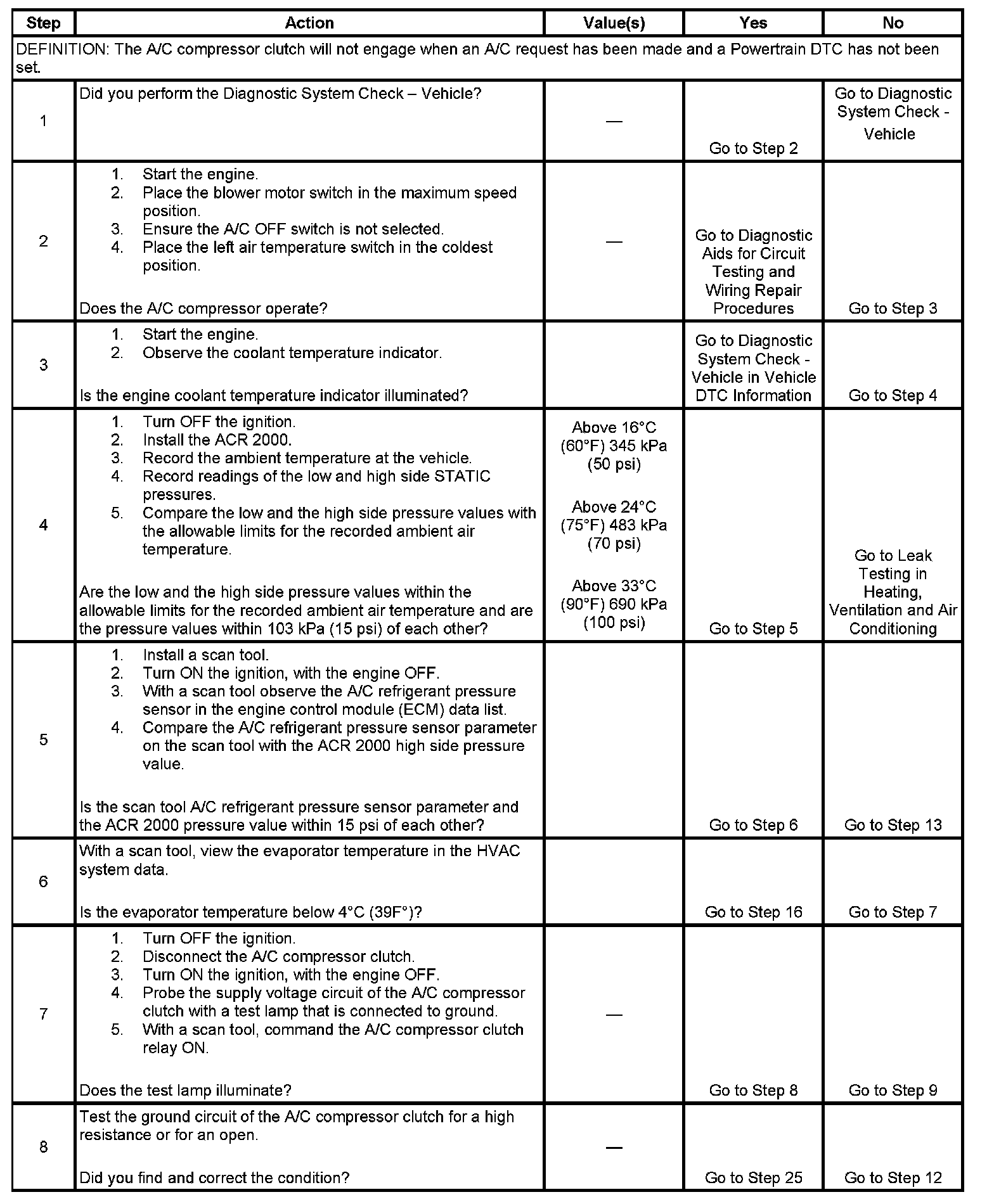 | Step | Action | Value(s) | Yes | No |
|---|---|---|---|---|
| DEFINITION: The A/C compressor clutch will not engage when an A/C request has been made and a Powertrain DTC has not been set. | | | | |
| 1 | Did you perform the Diagnostic System Check – Vehicle? | — | Go to Step 2 | Go to Diagnostic System Check - Vehicle |
| 2 | 1. Start the engine. 2. Place the blower motor switch in the maximum speed position. 3. Ensure the A/C OFF switch is not selected. 4. Place the left air temperature switch in the coldest position. Does the A/C compressor operate? | — | Go to Diagnostic Aids for Circuit Testing and Wiring Repair Procedures | Go to Step 3 |
| 3 | 1. Start the engine. 2. Observe the coolant temperature indicator. Is the engine coolant temperature indicator illuminated? | | Go to Diagnostic System Check - Vehicle in Vehicle DTC Information | Go to Step 4 |
| 4 | 1. Turn OFF the ignition. 2. Install the ACR 2000. 3. Record the ambient temperature at the vehicle. 4. Record readings of the low and high side STATIC pressures. 5. Compare the low and the high side pressure values with the allowable limits for the recorded ambient air temperature. Are the low and the high side pressure values within the allowable limits for the recorded ambient air temperature and are the pressure values within 103 kPa (15 psi) of each other? | Above 16°C (60°F) 345 kPa (50 psi) Above 24°C (75°F) 483 kPa (70 psi) Above 33°C (90°F) 690 kPa (100 psi) | Go to Step 5 | Go to Leak Testing in Heating, Ventilation and Air Conditioning |
| 5 | 1. Install a scan tool. 2. Turn ON the ignition, with the engine OFF. 3. With a scan tool observe the A/C refrigerant pressure sensor in the engine control module (ECM) data list. 4. Compare the A/C refrigerant pressure sensor parameter on the scan tool with the ACR 2000 high side pressure value. Is the scan tool A/C refrigerant pressure sensor parameter and the ACR 2000 pressure value within 15 psi of each other? | | Go to Step 6 | Go to Step 13 |
| 6 | With a scan tool, view the evaporator temperature in the HVAC system data. Is the evaporator temperature below 4°C (39F°)? | | Go to Step 16 | Go to Step 7 |
| 7 | 1. Turn OFF the ignition. 2. Disconnect the A/C compressor clutch. 3. Turn ON the ignition, with the engine OFF. 4. Probe the supply voltage circuit of the A/C compressor clutch with a test lamp that is connected to ground. 5. With a scan tool, command the A/C compressor clutch relay ON. Does the test lamp illuminate? | — | Go to Step 8 | Go to Step 9 |
| 8 | Test the ground circuit of the A/C compressor clutch for a high resistance or for an open. Did you find and correct the condition? | — | Go to Step 25 | Go to Step 12 |